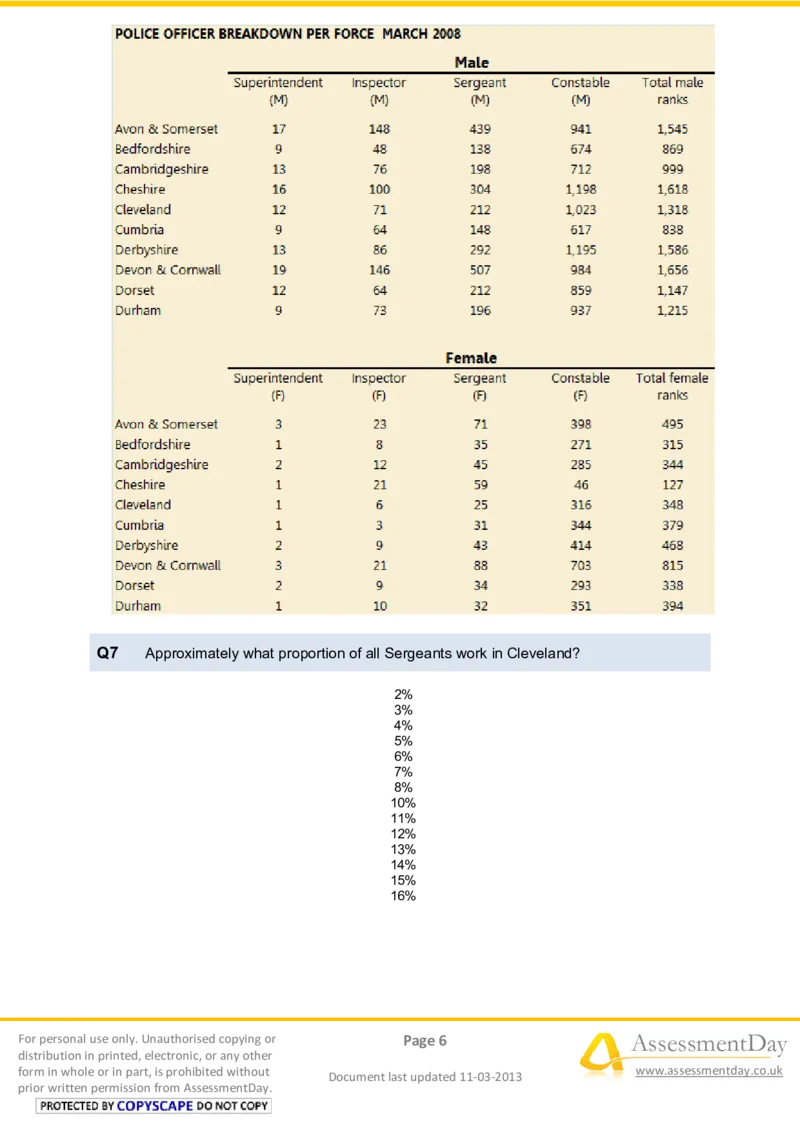 POLICE OFFICER BREAKDOWN PER FORCE MARCH 2008

Male

| | Superintendent (M) | Inspector (M) | Sergeant (M) | Constable (M) | Total male ranks |
|---|---|---|---|---|---|
| Avon & Somerset | 17 | 148 | 439 | 941 | 1,545 |
| Bedfordshire | 9 | 48 | 138 | 674 | 869 |
| Cambridgeshire | 13 | 76 | 198 | 712 | 999 |
| Cheshire | 16 | 100 | 304 | 1,198 | 1,618 |
| Cleveland | 12 | 71 | 212 | 1,023 | 1,318 |
| Cumbria | 9 | 64 | 148 | 617 | 838 |
| Derbyshire | 13 | 86 | 292 | 1,195 | 1,586 |
| Devon & Cornwall | 19 | 146 | 507 | 984 | 1,656 |
| Dorset | 12 | 64 | 212 | 859 | 1,147 |
| Durham | 9 | 73 | 196 | 937 | 1,215 |

Female

| | Superintendent (F) | Inspector (F) | Sergeant (F) | Constable (F) | Total female ranks |
|---|---|---|---|---|---|
| Avon & Somerset | 3 | 23 | 71 | 398 | 495 |
| Bedfordshire | 1 | 8 | 35 | 271 | 315 |
| Cambridgeshire | 2 | 12 | 45 | 285 | 344 |
| Cheshire | 1 | 21 | 59 | 46 | 127 |
| Cleveland | 1 | 6 | 25 | 316 | 348 |
| Cumbria | 1 | 3 | 31 | 344 | 379 |
| Derbyshire | 2 | 9 | 43 | 414 | 468 |
| Devon & Cornwall | 3 | 21 | 88 | 703 | 815 |
| Dorset | 2 | 9 | 34 | 293 | 338 |
| Durham | 1 | 10 | 32 | 351 | 394 |

Q7 Approximately what proportion of all Sergeants work in Cleveland?

2%
3%
4%
5%
6%
7%
8%
10%
11%
12%
13%
14%
15%
16%

For personal use only. Unauthorised copying or distribution in printed, electronic, or any other form in whole or in part, is prohibited without prior written permission from AssessmentDay.
PROTECTED BY COPYSCAPE DO NOT COPY

Page 6

Document last updated 11-03-2013

AssessmentDay
www.assessmentday.co.uk